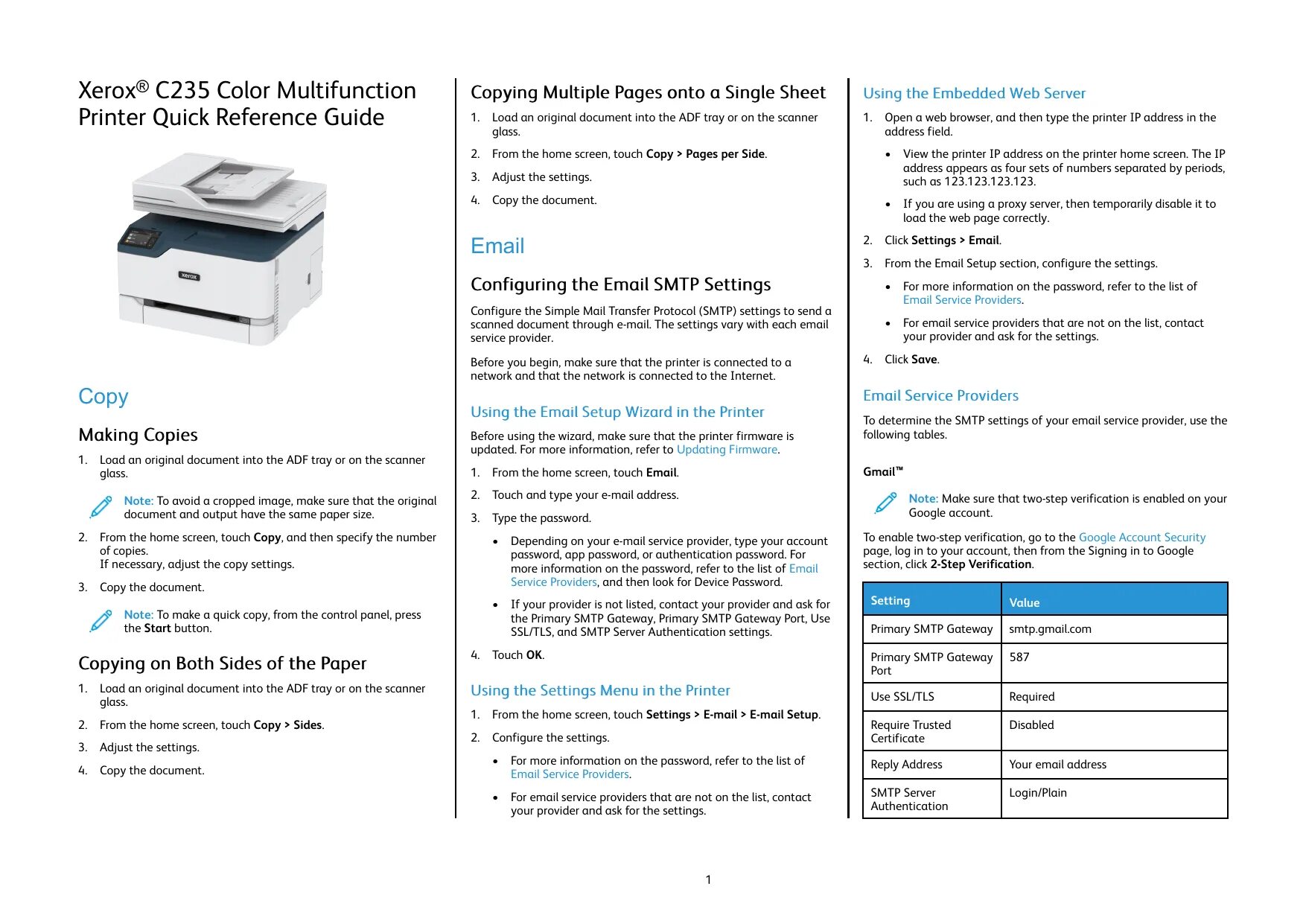 Xerox® C235 Color Multifunction Printer Quick Reference Guide

xerox

Copy

Making Copies

1. Load an original document into the ADF tray or on the scanner glass.

Note: To avoid a cropped image, make sure that the original document and output have the same paper size.

2. From the home screen, touch Copy, and then specify the number of copies.
If necessary, adjust the copy settings.

3. Copy the document.

Note: To make a quick copy, from the control panel, press the Start button.

Copying on Both Sides of the Paper

1. Load an original document into the ADF tray or on the scanner glass.

2. From the home screen, touch Copy > Sides.

3. Adjust the settings.

4. Copy the document.

Copying Multiple Pages onto a Single Sheet

1. Load an original document into the ADF tray or on the scanner glass.

2. From the home screen, touch Copy > Pages per Side.

3. Adjust the settings.

4. Copy the document.

Email

Configuring the Email SMTP Settings

Configure the Simple Mail Transfer Protocol (SMTP) settings to send a scanned document through e-mail. The settings vary with each email service provider.

Before you begin, make sure that the printer is connected to a network and that the network is connected to the Internet.

Using the Email Setup Wizard in the Printer

Before using the wizard, make sure that the printer firmware is updated. For more information, refer to Updating Firmware.

1. From the home screen, touch Email.

2. Touch and type your e-mail address.

3. Type the password.

• Depending on your e-mail service provider, type your account password, app password, or authentication password. For more information on the password, refer to the list of Email Service Providers, and then look for Device Password.

• If your provider is not listed, contact your provider and ask for the Primary SMTP Gateway, Primary SMTP Gateway Port, Use SSL/TLS, and SMTP Server Authentication settings.

4. Touch OK.

Using the Settings Menu in the Printer

1. From the home screen, touch Settings > E-mail > E-mail Setup.

2. Configure the settings.

• For more information on the password, refer to the list of Email Service Providers.

• For email service providers that are not on the list, contact your provider and ask for the settings.

Using the Embedded Web Server

1. Open a web browser, and then type the printer IP address in the address field.

• View the printer IP address on the printer home screen. The IP address appears as four sets of numbers separated by periods, such as 123.123.123.123.

• If you are using a proxy server, then temporarily disable it to load the web page correctly.

2. Click Settings > Email.

3. From the Email Setup section, configure the settings.

• For more information on the password, refer to the list of Email Service Providers.

• For email service providers that are not on the list, contact your provider and ask for the settings.

4. Click Save.

Email Service Providers

To determine the SMTP settings of your email service provider, use the following tables.

Gmail™

Note: Make sure that two-step verification is enabled on your Google account.

To enable two-step verification, go to the Google Account Security page, log in to your account, then from the Signing in to Google section, click 2-Step Verification.

| Setting | Value |
|---|---|
| Primary SMTP Gateway | smtp.gmail.com |
| Primary SMTP Gateway Port | 587 |
| Use SSL/TLS | Required |
| Require Trusted Certificate | Disabled |
| Reply Address | Your email address |
| SMTP Server Authentication | Login/Plain |

1